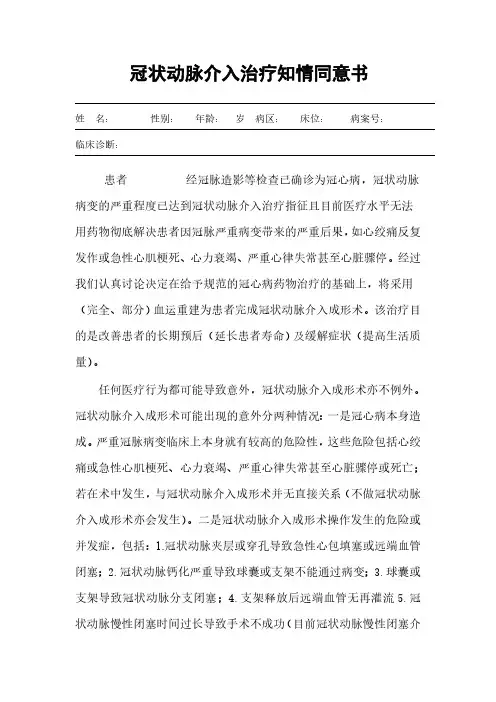 冠状动脉介入治疗知情同意书

姓　名：　　性别：　　年龄：　　岁　病区：　　床位：　　病案号：

临床诊断：

患者　　　　经冠脉造影等检查已确诊为冠心病，冠状动脉病变的严重程度已达到冠状动脉介入治疗指征且目前医疗水平无法用药物彻底解决患者因冠脉严重病变带来的严重后果，如心绞痛反复发作或急性心肌梗死、心力衰竭、严重心律失常甚至心脏骤停。经过我们认真讨论决定在给予规范的冠心病药物治疗的基础上，将采用（完全、部分）血运重建为患者完成冠状动脉介入成形术。该治疗目的是改善患者的长期预后（延长患者寿命）及缓解症状（提高生活质量）。

任何医疗行为都可能导致意外，冠状动脉介入成形术亦不例外。冠状动脉介入成形术可能出现的意外分两种情况：一是冠心病本身造成。严重冠脉病变临床上本身就有较高的危险性，这些危险包括心绞痛或急性心肌梗死、心力衰竭、严重心律失常甚至心脏骤停或死亡；若在术中发生，与冠状动脉介入成形术并无直接关系（不做冠状动脉介入成形术亦会发生）。二是冠状动脉介入成形术操作发生的危险或并发症，包括：1.冠状动脉夹层或穿孔导致急性心包填塞或远端血管闭塞；2.冠状动脉钙化严重导致球囊或支架不能通过病变；3.球囊或支架导致冠状动脉分支闭塞；4.支架释放后远端血管无再灌流 5.冠状动脉慢性闭塞时间过长导致手术不成功（目前冠状动脉慢性闭塞介